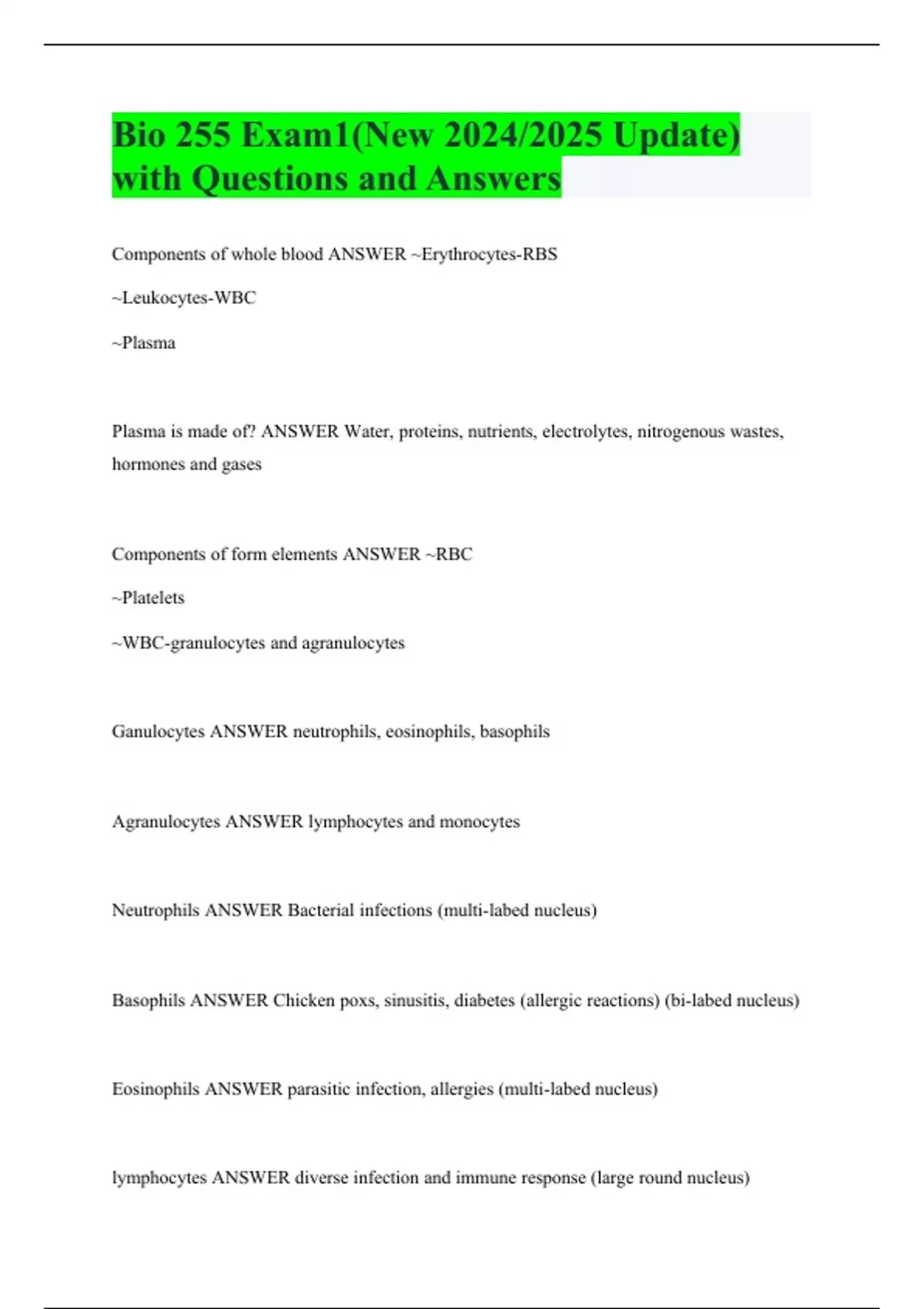 Bio 255 Exam1(New 2024/2025 Update) with Questions and Answers

Components of whole blood ANSWER ~Erythrocytes-RBS

~Leukocytes-WBC

~Plasma

Plasma is made of? ANSWER Water, proteins, nutrients, electrolytes, nitrogenous wastes, hormones and gases

Components of form elements ANSWER ~RBC

~Platelets

~WBC-granulocytes and agranulocytes

Ganulocytes ANSWER neutrophils, eosinophils, basophils

Agranulocytes ANSWER lymphocytes and monocytes

Neutrophils ANSWER Bacterial infections (multi-labed nucleus)

Basophils ANSWER Chicken poxs, sinusitis, diabetes (allergic reactions) (bi-labed nucleus)

Eosinophils ANSWER parasitic infection, allergies (multi-labed nucleus)

lymphocytes ANSWER diverse infection and immune response (large round nucleus)